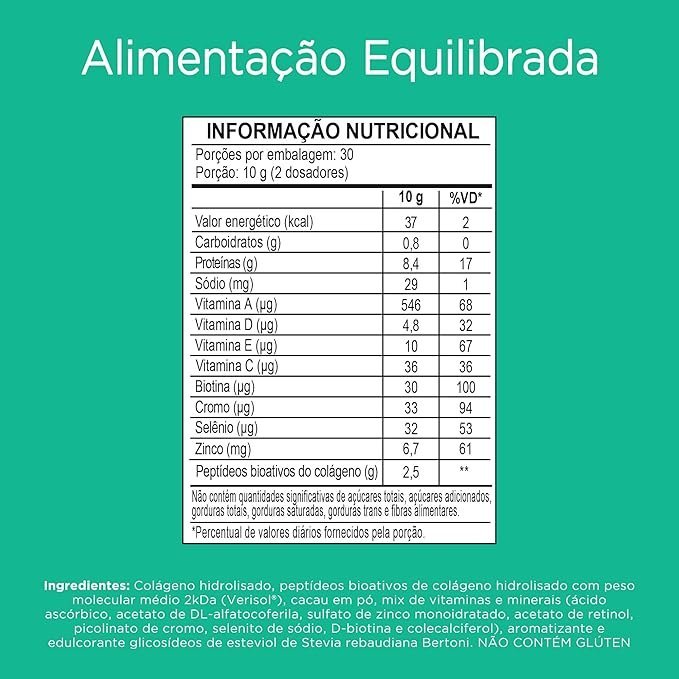 Alimentação Equilibrada

INFORMAÇÃO NUTRICIONAL

Porções por embalagem: 30
Porção: 10 g (2 dosadores)

|  | 10 g | %VD* |
|---|---|---|
| Valor energético (kcal) | 37 | 2 |
| Carboidratos (g) | 0,8 | 0 |
| Proteínas (g) | 8,4 | 17 |
| Sódio (mg) | 29 | 1 |
| Vitamina A (µg) | 546 | 68 |
| Vitamina D (µg) | 4,8 | 32 |
| Vitamina E (µg) | 10 | 67 |
| Vitamina C (µg) | 36 | 36 |
| Biotina (µg) | 30 | 100 |
| Cromo (µg) | 33 | 94 |
| Selênio (µg) | 32 | 53 |
| Zinco (mg) | 6,7 | 61 |
| Peptídeos bioativos do colágeno (g) | 2,5 | ** |

Não contém quantidades significativas de açúcares totais, açúcares adicionados, gorduras totais, gorduras saturadas, gorduras trans e fibras alimentares.

*Percentual de valores diários fornecidos pela porção.

Ingredientes: Colágeno hidrolisado, peptídeos bioativos de colágeno hidrolisado com peso molecular médio 2kDa (Verisol®), cacau em pó, mix de vitaminas e minerais (ácido ascórbico, acetato de DL-alfatocoferila, sulfato de zinco monoidratado, acetato de retinol, picolinato de cromo, selenito de sódio, D-biotina e colecalciferol), aromatizante e edulcorante glicosídeos de esteviol de Stevia rebaudiana Bertoni. NÃO CONTÉM GLÚTEN